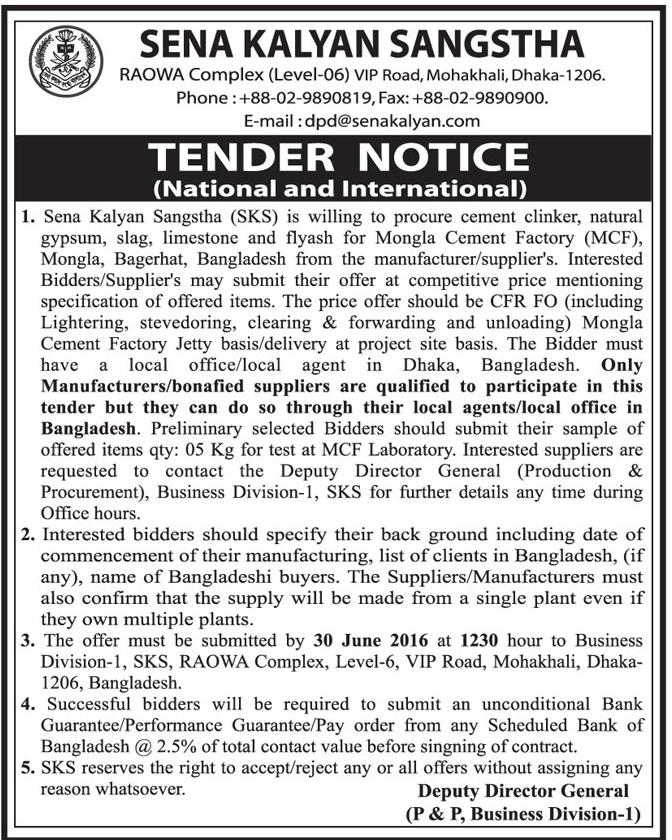 SENA KALYAN SANGSTHA
RAOWA Complex (Level-06) VIP Road, Mohakhali, Dhaka-1206.
Phone : +88-02-9890819, Fax: +88-02-9890900.
E-mail : dpd@senakalyan.com

TENDER NOTICE
(National and International)

1. Sena Kalyan Sangstha (SKS) is willing to procure cement clinker, natural gypsum, slag, limestone and flyash for Mongla Cement Factory (MCF), Mongla, Bagerhat, Bangladesh from the manufacturer/supplier's. Interested Bidders/Supplier's may submit their offer at competitive price mentioning specification of offered items. The price offer should be CFR FO (including Lightering, stevedoring, clearing & forwarding and unloading) Mongla Cement Factory Jetty basis/delivery at project site basis. The Bidder must have a local office/local agent in Dhaka, Bangladesh. Only Manufacturers/bonafied suppliers are qualified to participate in this tender but they can do so through their local agents/local office in Bangladesh. Preliminary selected Bidders should submit their sample of offered items qty: 05 Kg for test at MCF Laboratory. Interested suppliers are requested to contact the Deputy Director General (Production & Procurement), Business Division-1, SKS for further details any time during Office hours.
2. Interested bidders should specify their back ground including date of commencement of their manufacturing, list of clients in Bangladesh, (if any), name of Bangladeshi buyers. The Suppliers/Manufacturers must also confirm that the supply will be made from a single plant even if they own multiple plants.
3. The offer must be submitted by 30 June 2016 at 1230 hour to Business Division-1, SKS, RAOWA Complex, Level-6, VIP Road, Mohakhali, Dhaka-1206, Bangladesh.
4. Successful bidders will be required to submit an unconditional Bank Guarantee/Performance Guarantee/Pay order from any Scheduled Bank of Bangladesh @ 2.5% of total contact value before singning of contract.
5. SKS reserves the right to accept/reject any or all offers without assigning any reason whatsoever.

Deputy Director General
(P & P, Business Division-1)